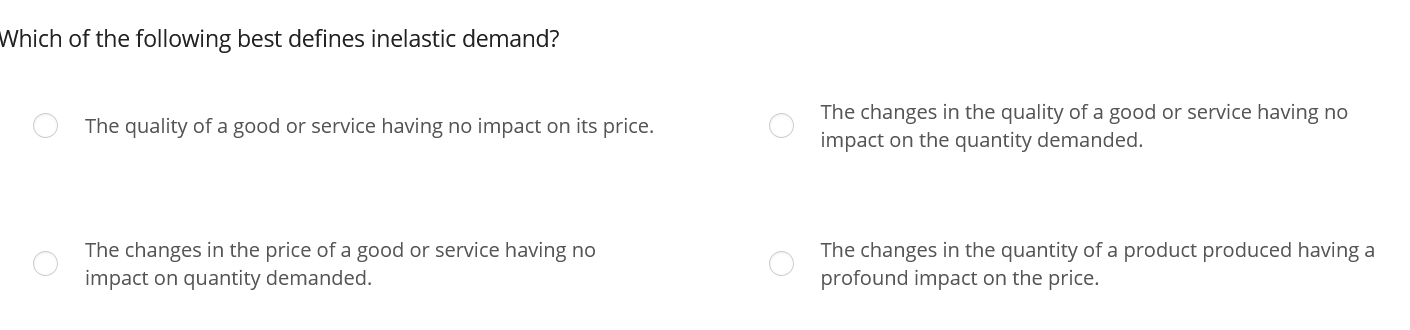 Which of the following best defines inelastic demand?

The quality of a good or service having no impact on its price.

The changes in the quality of a good or service having no impact on the quantity demanded.

The changes in the price of a good or service having no impact on quantity demanded.

The changes in the quantity of a product produced having a profound impact on the price.